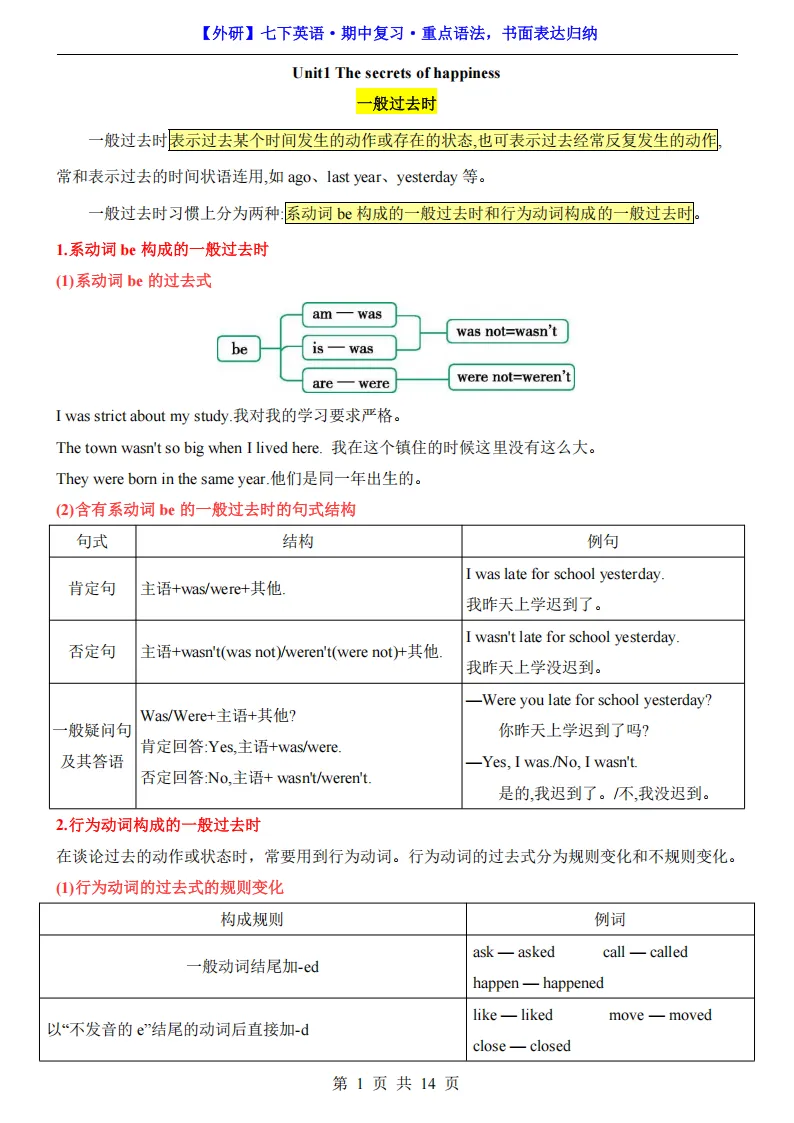 【外研】七下英语·期中复习·重点语法，书面表达归纳

Unit1 The secrets of happiness

一般过去时

一般过去时表示过去某个时间发生的动作或存在的状态,也可表示过去经常反复发生的动作,常和表示过去的时间状语连用,如 ago、last year、yesterday 等。

一般过去时习惯上分为两种:系动词 be 构成的一般过去时和行为动词构成的一般过去时。

1.系动词 be 构成的一般过去时

(1)系动词 be 的过去式

be
am — was
is — was
are — were
was not=wasn't
were not=weren't

I was strict about my study.我对我的学习要求严格。

The town wasn't so big when I lived here. 我在这个镇住的时候这里没有这么大。

They were born in the same year.他们是同一年出生的。

(2)含有系动词 be 的一般过去时的句式结构

| 句式 | 结构 | 例句 |
|---|---|---|
| 肯定句 | 主语+was/were+其他. | I was late for school yesterday. 我昨天上学迟到了。 |
| 否定句 | 主语+wasn't(was not)/weren't(were not)+其他. | I wasn't late for school yesterday. 我昨天上学没迟到。 |
| 一般疑问句及其答语 | Was/Were+主语+其他? 肯定回答:Yes,主语+was/were. 否定回答:No,主语+ wasn't/weren't. | —Were you late for school yesterday? 你昨天上学迟到了吗? —Yes, I was./No, I wasn't. 是的,我迟到了。/不,我没迟到。 |

2.行为动词构成的一般过去时

在谈论过去的动作或状态时，常要用到行为动词。行为动词的过去式分为规则变化和不规则变化。

(1)行为动词的过去式的规则变化

| 构成规则 | 例词 |
|---|---|
| 一般动词结尾加-ed | ask — asked call — called happen — happened |
| 以“不发音的 e”结尾的动词后直接加-d | like — liked move — moved close — closed |

第 1 页 共 14 页